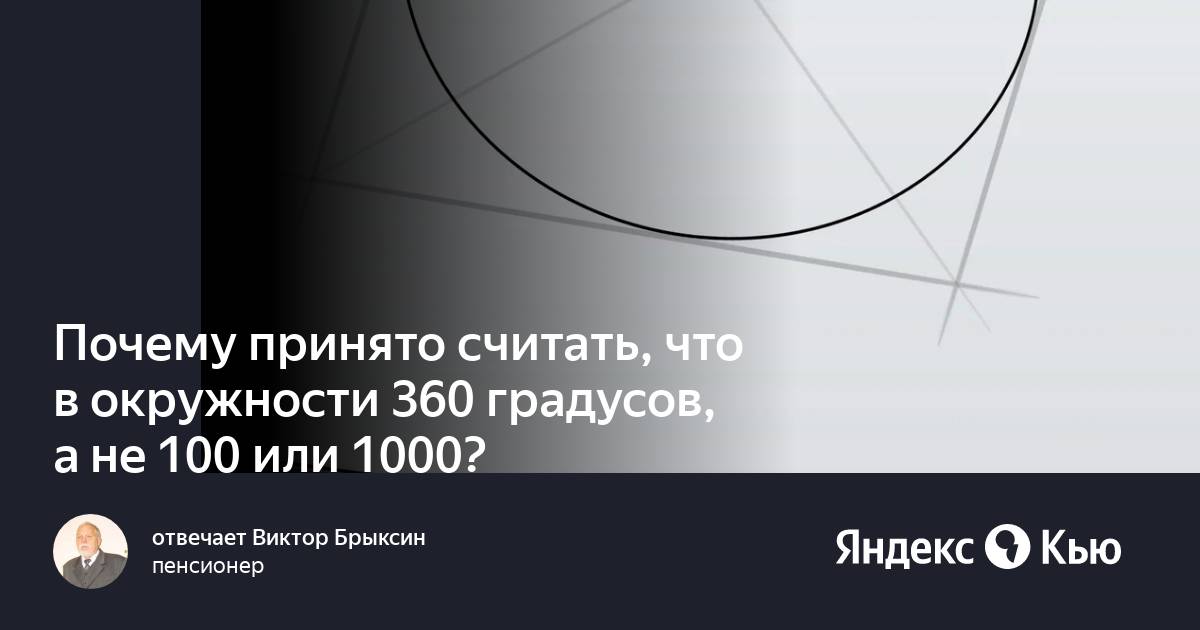 Почему принято считать, что в окружности 360 градусов, а не 100 или 1000?

отвечает Виктор Брыксин
пенсионер

Яндекс Кью